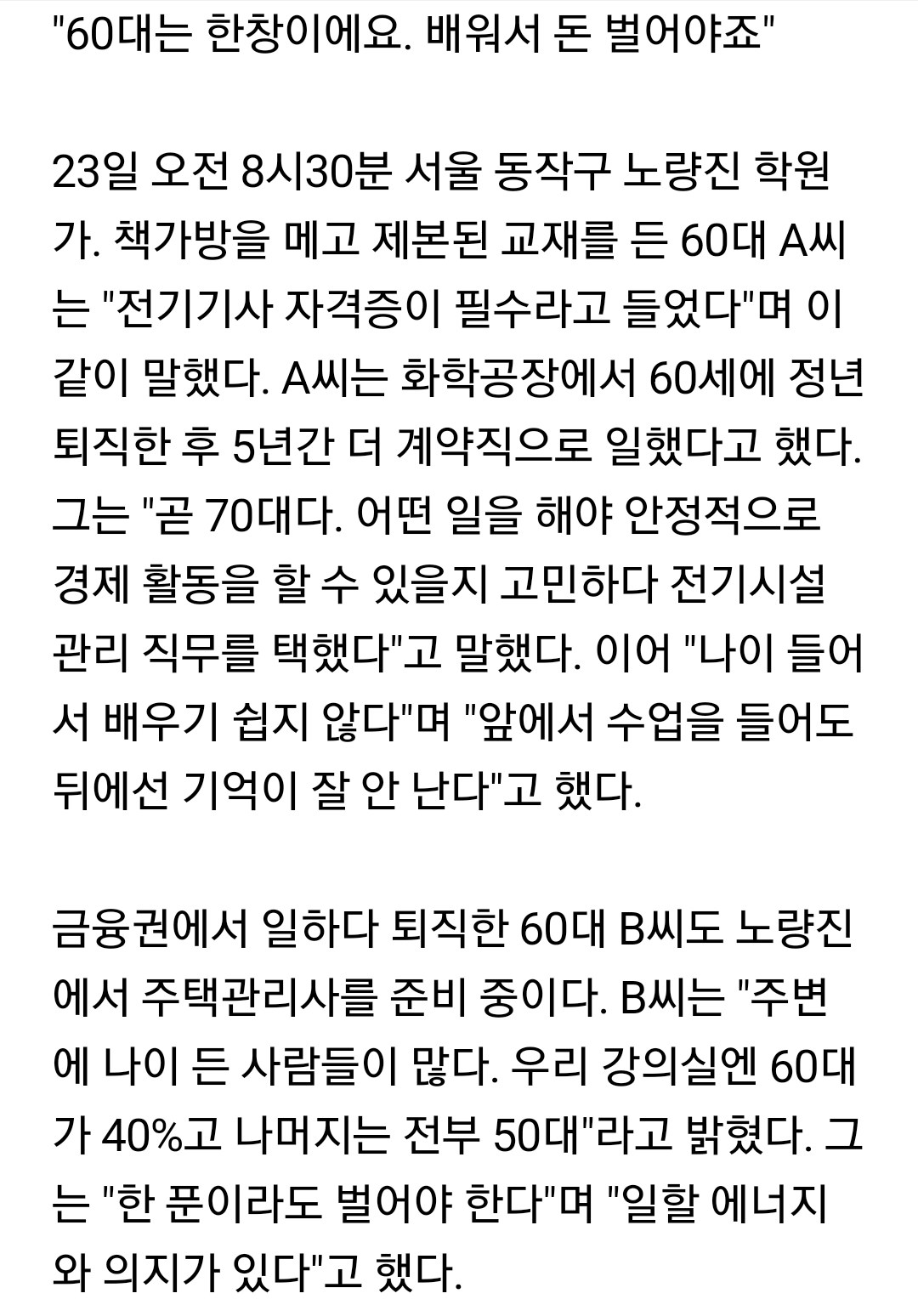 "60대는 한창이에요. 배워서 돈 벌어야죠"

23일 오전 8시30분 서울 동작구 노량진 학원가. 책가방을 메고 제본된 교재를 든 60대 A씨는 "전기기사 자격증이 필수라고 들었다"며 이같이 말했다. A씨는 화학공장에서 60세에 정년퇴직한 후 5년간 더 계약직으로 일했다고 했다. 그는 "곧 70대다. 어떤 일을 해야 안정적으로 경제 활동을 할 수 있을지 고민하다 전기시설 관리 직무를 택했다"고 말했다. 이어 "나이 들어서 배우기 쉽지 않다"며 "앞에서 수업을 들어도 뒤에선 기억이 잘 안 난다"고 했다.

금융권에서 일하다 퇴직한 60대 B씨도 노량진에서 주택관리사를 준비 중이다. B씨는 "주변에 나이 든 사람들이 많다. 우리 강의실엔 60대가 40%고 나머지는 전부 50대"라고 밝혔다. 그는 "한 푼이라도 벌어야 한다"며 "일할 에너지와 의지가 있다"고 했다.